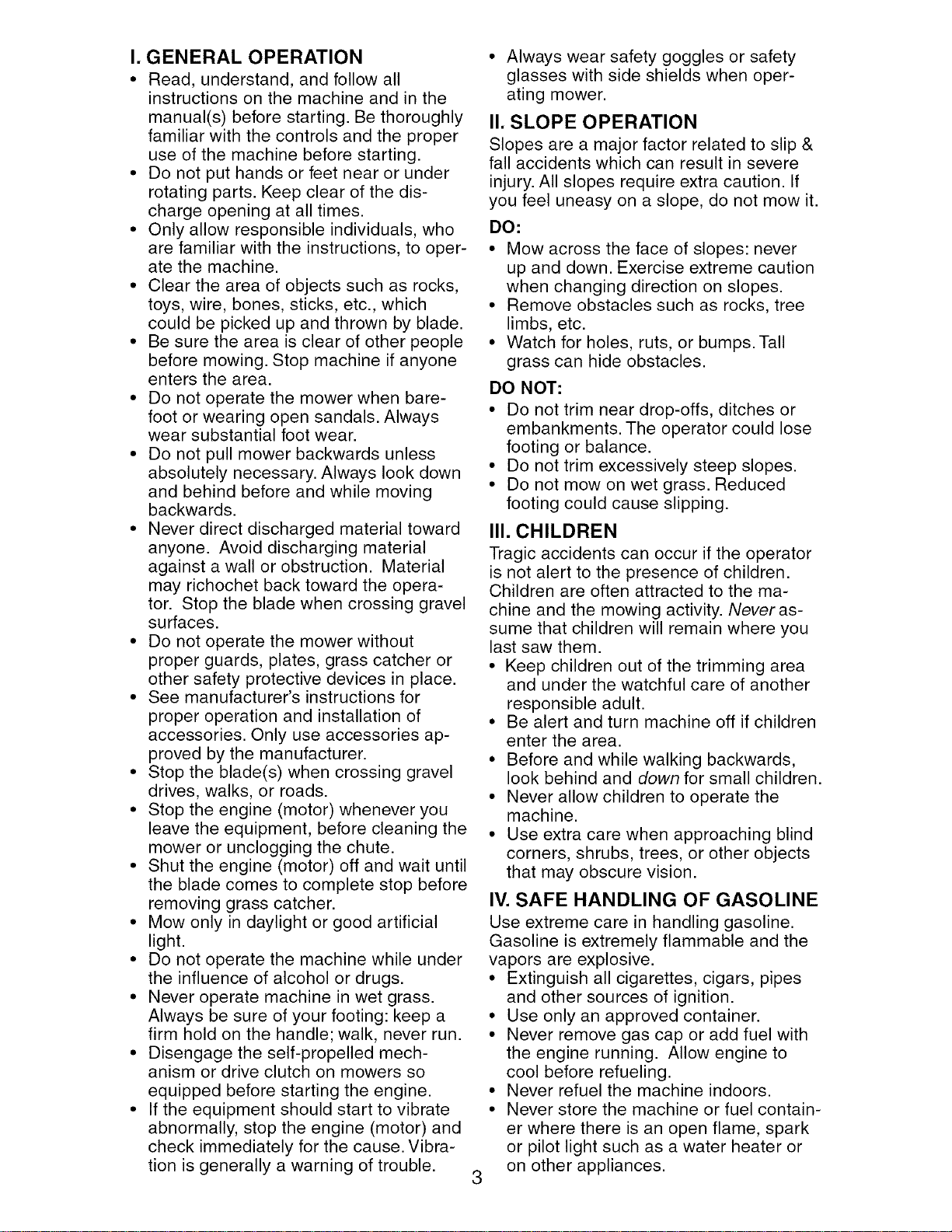 I. GENERAL OPERATION

• Read, understand, and follow all instructions on the machine and in the manual(s) before starting. Be thoroughly familiar with the controls and the proper use of the machine before starting.
• Do not put hands or feet near or under rotating parts. Keep clear of the discharge opening at all times.
• Only allow responsible individuals, who are familiar with the instructions, to operate the machine.
• Clear the area of objects such as rocks, toys, wire, bones, sticks, etc., which could be picked up and thrown by blade.
• Be sure the area is clear of other people before mowing. Stop machine if anyone enters the area.
• Do not operate the mower when barefoot or wearing open sandals. Always wear substantial foot wear.
• Do not pull mower backwards unless absolutely necessary. Always look down and behind before and while moving backwards.
• Never direct discharged material toward anyone. Avoid discharging material against a wall or obstruction. Material may richochet back toward the operator. Stop the blade when crossing gravel surfaces.
• Do not operate the mower without proper guards, plates, grass catcher or other safety protective devices in place.
• See manufacturer's instructions for proper operation and installation of accessories. Only use accessories approved by the manufacturer.
• Stop the blade(s) when crossing gravel drives, walks, or roads.
• Stop the engine (motor) whenever you leave the equipment, before cleaning the mower or unclogging the chute.
• Shut the engine (motor) off and wait until the blade comes to complete stop before removing grass catcher.
• Mow only in daylight or good artificial light.
• Do not operate the machine while under the influence of alcohol or drugs.
• Never operate machine in wet grass. Always be sure of your footing: keep a firm hold on the handle; walk, never run.
• Disengage the self-propelled mechanism or drive clutch on mowers so equipped before starting the engine.
• If the equipment should start to vibrate abnormally, stop the engine (motor) and check immediately for the cause. Vibration is generally a warning of trouble.

• Always wear safety goggles or safety glasses with side shields when operating mower.

II. SLOPE OPERATION

Slopes are a major factor related to slip & fall accidents which can result in severe injury. All slopes require extra caution. If you feel uneasy on a slope, do not mow it.

DO:
• Mow across the face of slopes: never up and down. Exercise extreme caution when changing direction on slopes.
• Remove obstacles such as rocks, tree limbs, etc.
• Watch for holes, ruts, or bumps. Tall grass can hide obstacles.

DO NOT:
• Do not trim near drop-offs, ditches or embankments. The operator could lose footing or balance.
• Do not trim excessively steep slopes.
• Do not mow on wet grass. Reduced footing could cause slipping.

III. CHILDREN

Tragic accidents can occur if the operator is not alert to the presence of children. Children are often attracted to the machine and the mowing activity. Never assume that children will remain where you last saw them.
• Keep children out of the trimming area and under the watchful care of another responsible adult.
• Be alert and turn machine off if children enter the area.
• Before and while walking backwards, look behind and down for small children.
• Never allow children to operate the machine.
• Use extra care when approaching blind corners, shrubs, trees, or other objects that may obscure vision.

IV. SAFE HANDLING OF GASOLINE

Use extreme care in handling gasoline. Gasoline is extremely flammable and the vapors are explosive.
• Extinguish all cigarettes, cigars, pipes and other sources of ignition.
• Use only an approved container.
• Never remove gas cap or add fuel with the engine running. Allow engine to cool before refueling.
• Never refuel the machine indoors.
• Never store the machine or fuel container where there is an open flame, spark or pilot light such as a water heater or on other appliances.

3